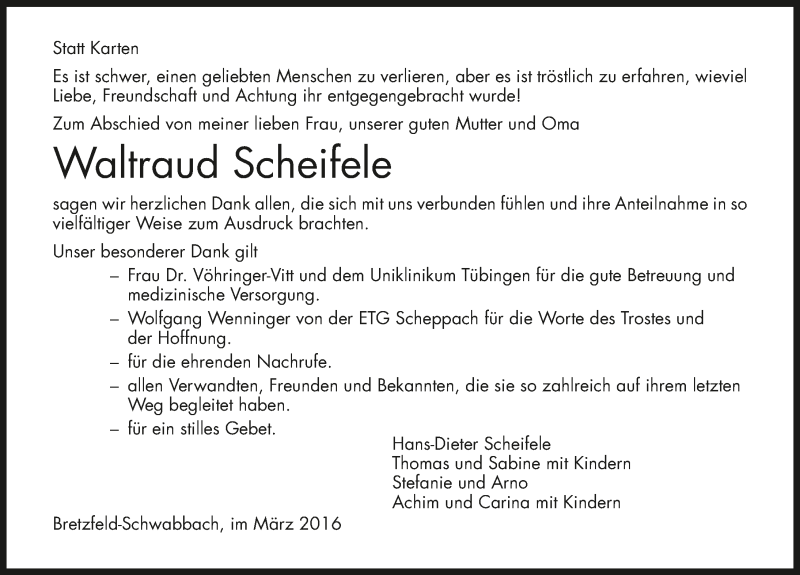 Statt Karten

Es ist schwer, einen geliebten Menschen zu verlieren, aber es ist tröstlich zu erfahren, wieviel Liebe, Freundschaft und Achtung ihr entgegengebracht wurde!

Zum Abschied von meiner lieben Frau, unserer guten Mutter und Oma

Waltraud Scheifele

sagen wir herzlichen Dank allen, die sich mit uns verbunden fühlen und ihre Anteilnahme in so vielfältiger Weise zum Ausdruck brachten.

Unser besonderer Dank gilt

– Frau Dr. Vöhringer-Vitt und dem Uniklinikum Tübingen für die gute Betreuung und medizinische Versorgung.
– Wolfgang Wenninger von der ETG Scheppach für die Worte des Trostes und der Hoffnung.
– für die ehrenden Nachrufe.
– allen Verwandten, Freunden und Bekannten, die sie so zahlreich auf ihrem letzten Weg begleitet haben.
– für ein stilles Gebet.

Hans-Dieter Scheifele
Thomas und Sabine mit Kindern
Stefanie und Arno
Achim und Carina mit Kindern

Bretzfeld-Schwabbach, im März 2016